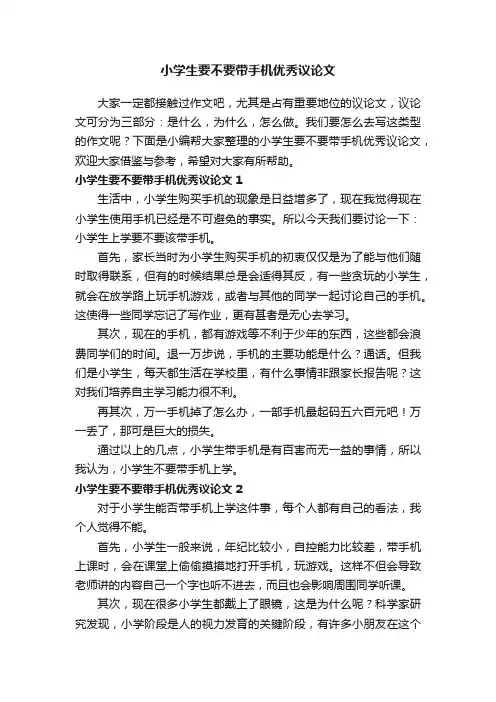 小学生要不要带手机优秀议论文

大家一定都接触过作文吧，尤其是占有重要地位的议论文，议论文可分为三部分：是什么，为什么，怎么做。我们要怎么去写这类型的作文呢？下面是小编帮大家整理的小学生要不要带手机优秀议论文，欢迎大家借鉴与参考，希望对大家有所帮助。

小学生要不要带手机优秀议论文 1

生活中，小学生购买手机的现象是日益增多了，现在我觉得现在小学生使用手机已经是不可避免的事实。所以今天我们要讨论一下：小学生上学要不要该带手机。

首先，家长当时为小学生购买手机的初衷仅仅是为了能与他们随时取得联系，但有的时候结果总是会适得其反，有一些贪玩的小学生，就会在放学路上玩手机游戏，或者与其他的同学一起讨论自己的手机。这使得一些同学忘记了写作业，更有甚者是无心去学习。

其次，现在的手机，都有游戏等不利于少年的东西，这些都会浪费同学们的时间。退一万步说，手机的主要功能是什么？通话。但我们是小学生，每天都生活在学校里，有什么事情非跟家长报告呢？这对我们培养自主学习能力很不利。

再其次，万一手机掉了怎么办，一部手机最起码五六百元吧！万一丢了，那可是巨大的损失。

通过以上的几点，小学生带手机是有百害而无一益的事情，所以我认为，小学生不要带手机上学。

小学生要不要带手机优秀议论文 2

对于小学生能否带手机上学这件事，每个人都有自己的看法，我个人觉得不能。

首先，小学生一般来说，年纪比较小，自控能力比较差，带手机上课时，会在课堂上偷偷摸摸地打开手机，玩游戏。这样不但会导致老师讲的内容自己一个字也听不进去，而且也会影响周围同学听课。

其次，现在很多小学生都戴上了眼镜，这是为什么呢？科学家研究发现，小学阶段是人的视力发育的关键阶段，有许多小朋友在这个